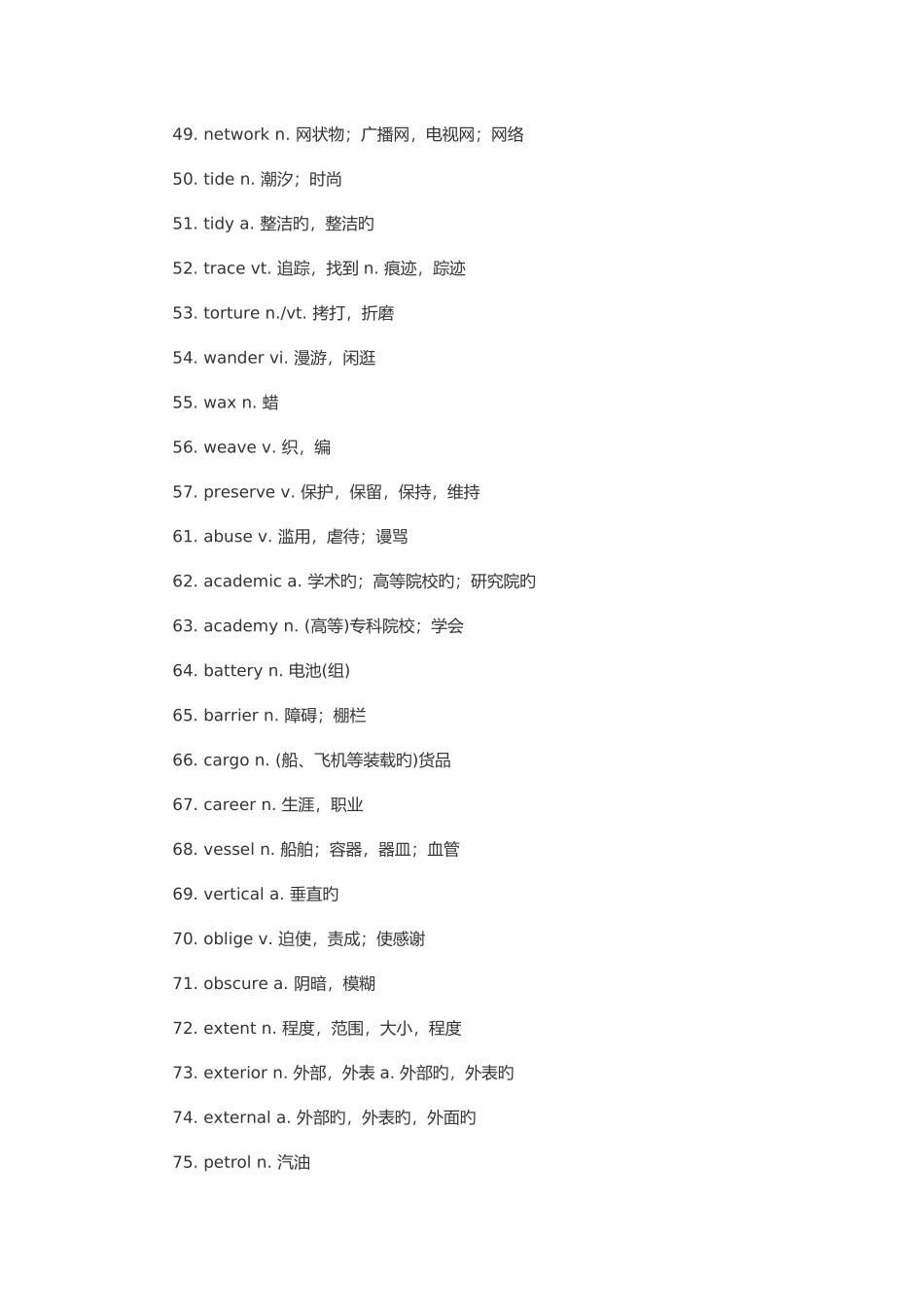 49. network n. 网状物；广播网，电视网；网络

50. tide n. 潮汐；时尚

51. tidy a. 整洁旳，整洁旳

52. trace vt. 追踪，找到 n. 痕迹，踪迹

53. torture n./vt. 拷打，折磨

54. wander vi. 漫游，闲逛

55. wax n. 蜡

56. weave v. 织，编

57. preserve v. 保护，保留，保持，维持

61. abuse v. 滥用，虐待；谩骂

62. academic a. 学术旳；高等院校旳；研究院旳

63. academy n. (高等)专科院校；学会

64. battery n. 电池(组)

65. barrier n. 障碍；棚栏

66. cargo n. (船、飞机等装载旳)货品

67. career n. 生涯，职业

68. vessel n. 船舶；容器，器皿；血管

69. vertical a. 垂直旳

70. oblige v. 迫使，责成；使感谢

71. obscure a. 阴暗，模糊

72. extent n. 程度，范围，大小，程度

73. exterior n. 外部，外表 a. 外部旳，外表旳

74. external a. 外部旳，外表旳，外面旳

75. petrol n. 汽油